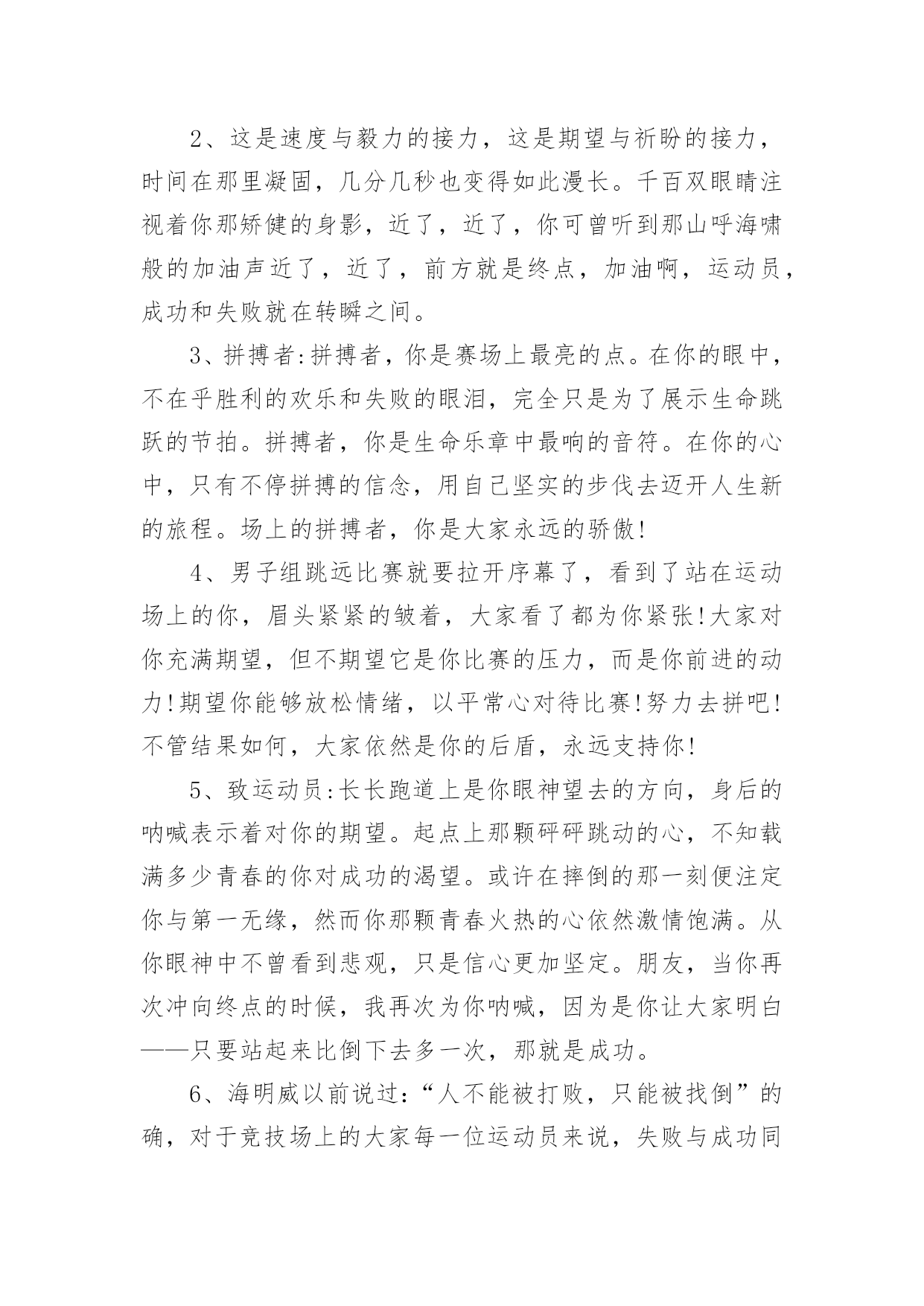 2、这是速度与毅力的接力，这是期望与祈盼的接力，时间在那里凝固，几分几秒也变得如此漫长。千百双眼睛注视着你那矫健的身影，近了，近了，你可曾听到那山呼海啸般的加油声近了，近了，前方就是终点，加油啊，运动员，成功和失败就在转瞬之间。

3、拼搏者:拼搏者，你是赛场上最亮的点。在你的眼中，不在乎胜利的欢乐和失败的眼泪，完全只是为了展示生命跳跃的节拍。拼搏者，你是生命乐章中最响的音符。在你的心中，只有不停拼搏的信念，用自己坚实的步伐去迈开人生新的旅程。场上的拼搏者，你是大家永远的骄傲!

4、男子组跳远比赛就要拉开序幕了，看到了站在运动场上的你，眉头紧紧的皱着，大家看了都为你紧张!大家对你充满期望，但不期望它是你比赛的压力，而是你前进的动力!期望你能够放松情绪，以平常心对待比赛!努力去拼吧!不管结果如何，大家依然是你的后盾，永远支持你!

5、致运动员:长长跑道上是你眼神望去的方向，身后的呐喊表示着对你的期望。起点上那颗砰砰跳动的心，不知载满多少青春的你对成功的渴望。或许在摔倒的那一刻便注定你与第一无缘，然而你那颗青春火热的心依然激情饱满。从你眼神中不曾看到悲观，只是信心更加坚定。朋友，当你再次冲向终点的时候，我再次为你呐喊，因为是你让大家明白——只要站起来比倒下去多一次，那就是成功。

6、海明威以前说过:“人不能被打败，只能被找倒”的确，对于竞技场上的大家每一位运动员来说，失败与成功同